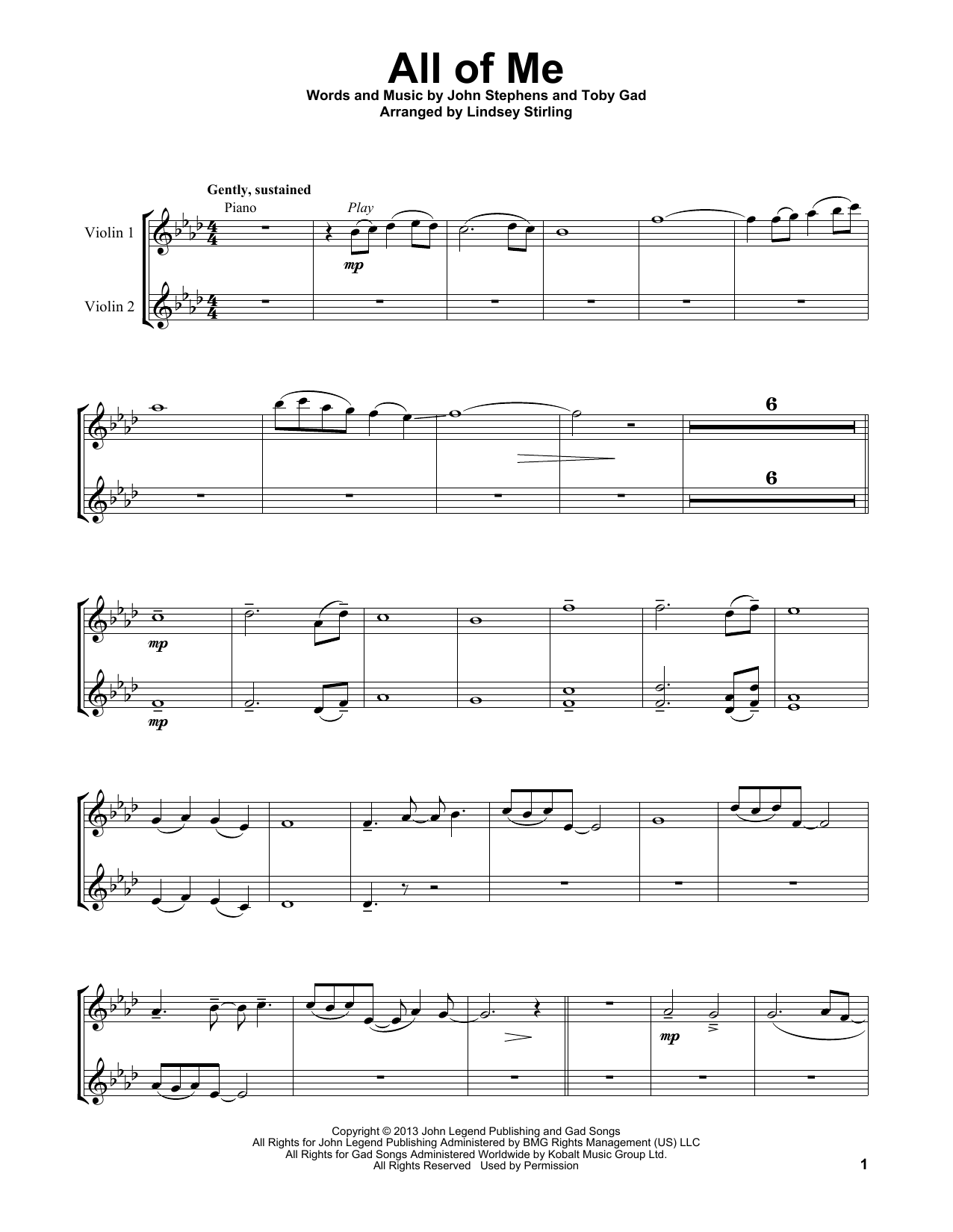 All of Me

Words and Music by John Stephens and Toby Gad
Arranged by Lindsey Stirling

Gently, sustained

Piano

Play

Violin 1

Violin 2

mp

6

6

mp

mp

mp

Copyright © 2013 John Legend Publishing and Gad Songs
All Rights for John Legend Publishing Administered by BMG Rights Management (US) LLC
All Rights for Gad Songs Administered Worldwide by Kobalt Music Group Ltd.
All Rights Reserved Used by Permission

1